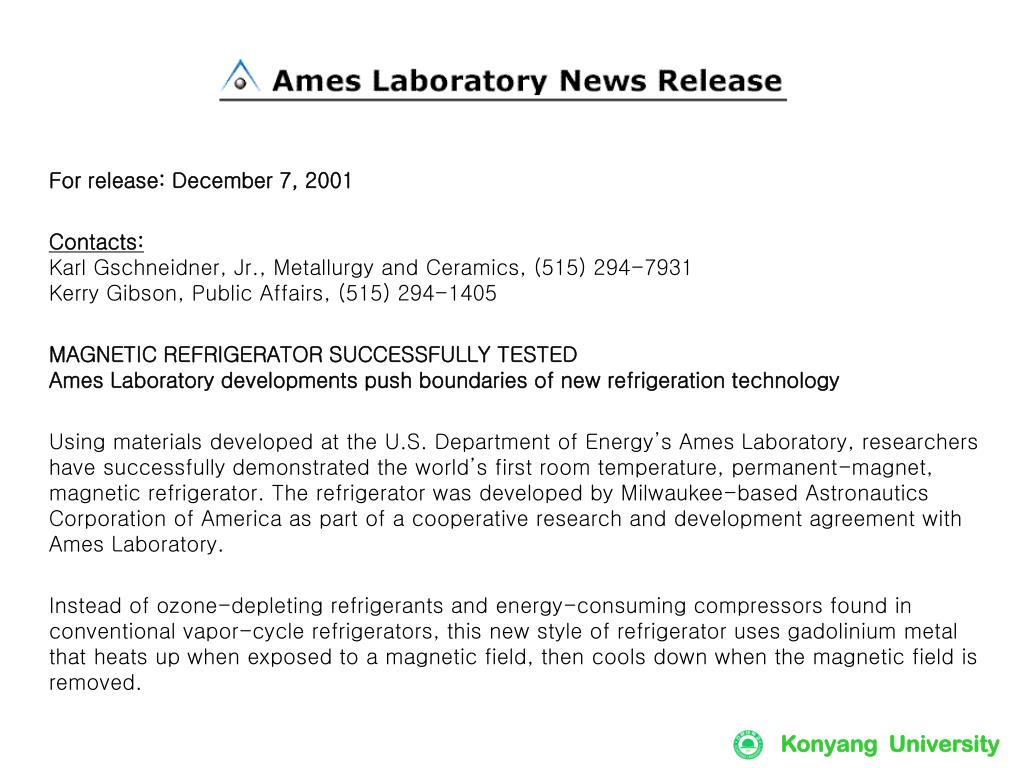 Ames Laboratory News Release

For release: December 7, 2001

Contacts:
Karl Gschneidner, Jr., Metallurgy and Ceramics, (515) 294-7931
Kerry Gibson, Public Affairs, (515) 294-1405

MAGNETIC REFRIGERATOR SUCCESSFULLY TESTED
Ames Laboratory developments push boundaries of new refrigeration technology

Using materials developed at the U.S. Department of Energy's Ames Laboratory, researchers have successfully demonstrated the world's first room temperature, permanent-magnet, magnetic refrigerator. The refrigerator was developed by Milwaukee-based Astronautics Corporation of America as part of a cooperative research and development agreement with Ames Laboratory.

Instead of ozone-depleting refrigerants and energy-consuming compressors found in conventional vapor-cycle refrigerators, this new style of refrigerator uses gadolinium metal that heats up when exposed to a magnetic field, then cools down when the magnetic field is removed.

Konyang University